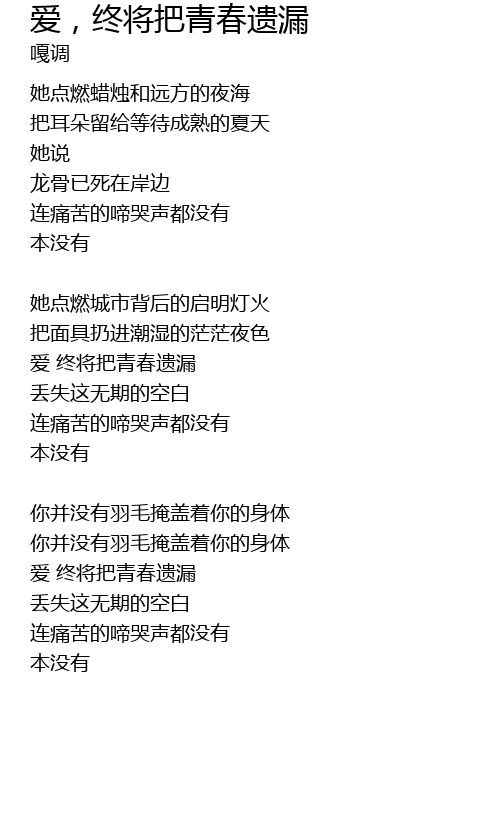 爱，终将把青春遗漏
嘎调

她点燃蜡烛和远方的夜海
把耳朵留给等待成熟的夏天
她说
龙骨已死在岸边
连痛苦的啼哭声都没有
本没有

她点燃城市背后的启明灯火
把面具扔进潮湿的茫茫夜色
爱 终将把青春遗漏
丢失这无期的空白
连痛苦的啼哭声都没有
本没有

你并没有羽毛掩盖着你的身体
你并没有羽毛掩盖着你的身体
爱 终将把青春遗漏
丢失这无期的空白
连痛苦的啼哭声都没有
本没有